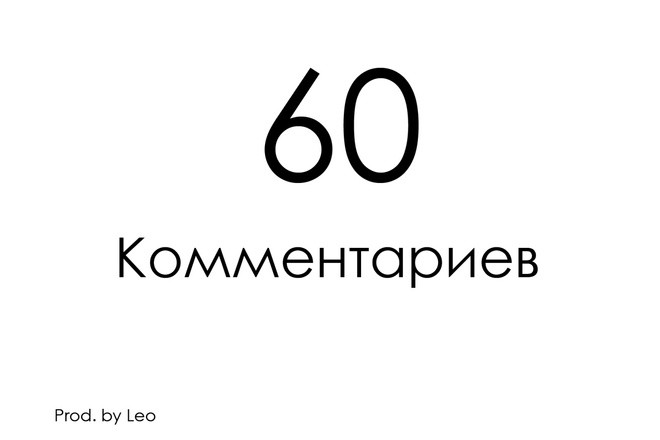 60

Комментариев

Prod. by Leo